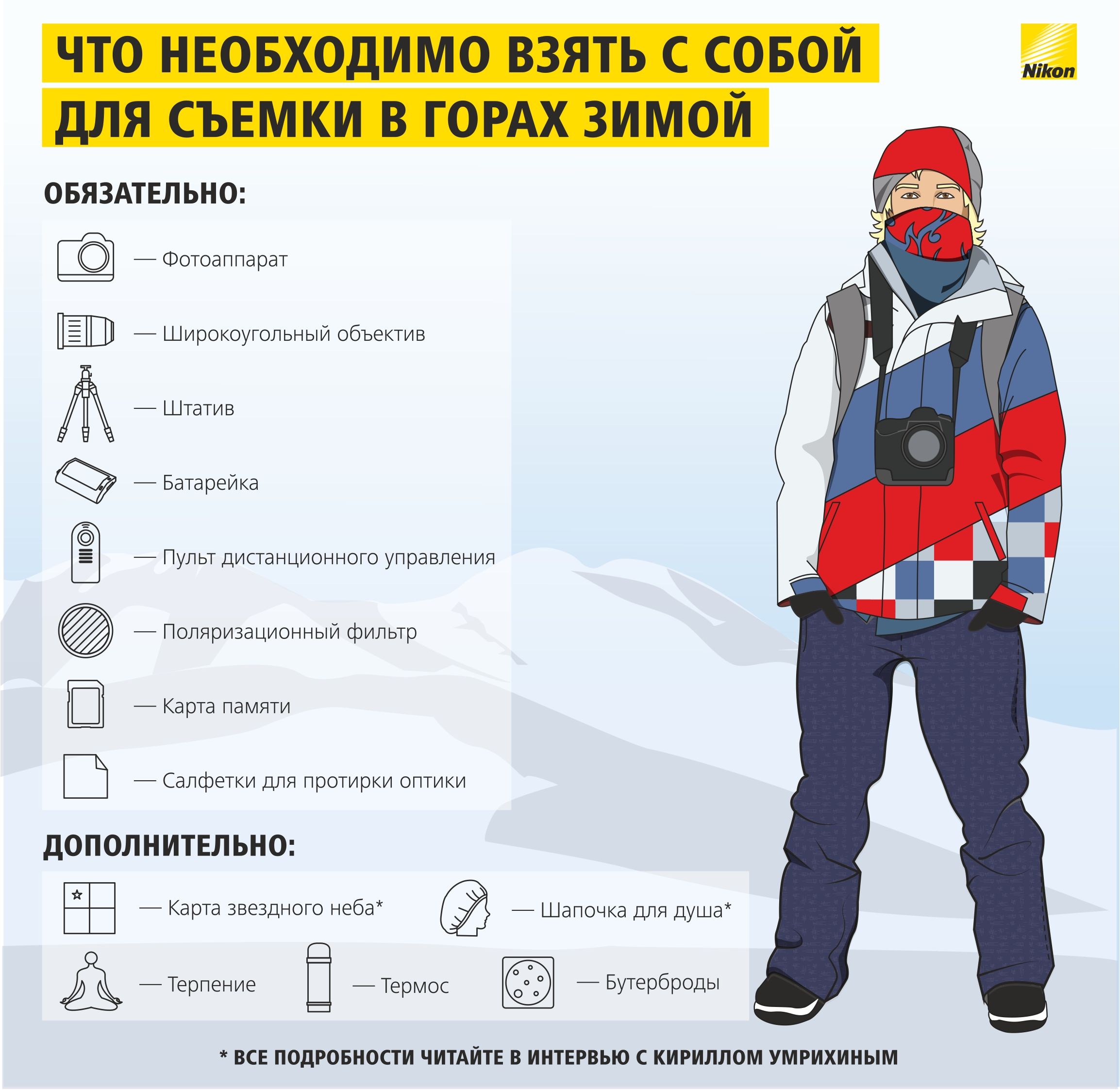 ЧТО НЕОБХОДИМО ВЗЯТЬ С СОБОЙ ДЛЯ СЪЕМКИ В ГОРАХ ЗИМОЙ

Nikon

ОБЯЗАТЕЛЬНО:

— Фотоаппарат

— Широкоугольный объектив

— Штатив

— Батарейка

— Пульт дистанционного управления

— Поляризационный фильтр

— Карта памяти

— Салфетки для протирки оптики

ДОПОЛНИТЕЛЬНО:

— Карта звездного неба*

— Шапочка для душа*

— Терпение

— Термос

— Бутерброды

* ВСЕ ПОДРОБНОСТИ ЧИТАЙТЕ В ИНТЕРВЬЮ С КИРИЛЛОМ УМРИХИНЫМ